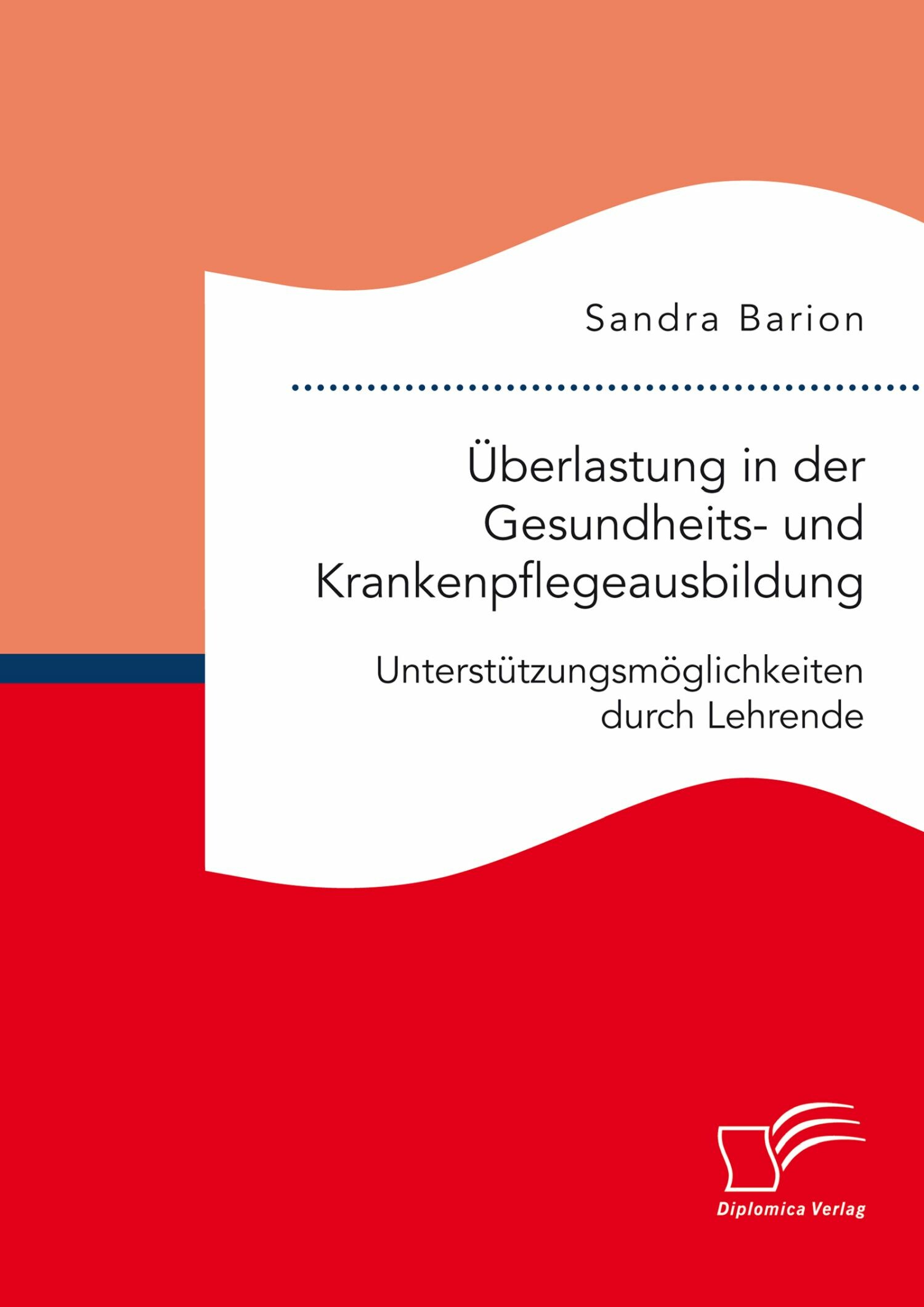 Sandra Barion

Überlastung in der Gesundheits- und Krankenpflegeausbildung

Unterstützungsmöglichkeiten durch Lehrende

Diplomica Verlag